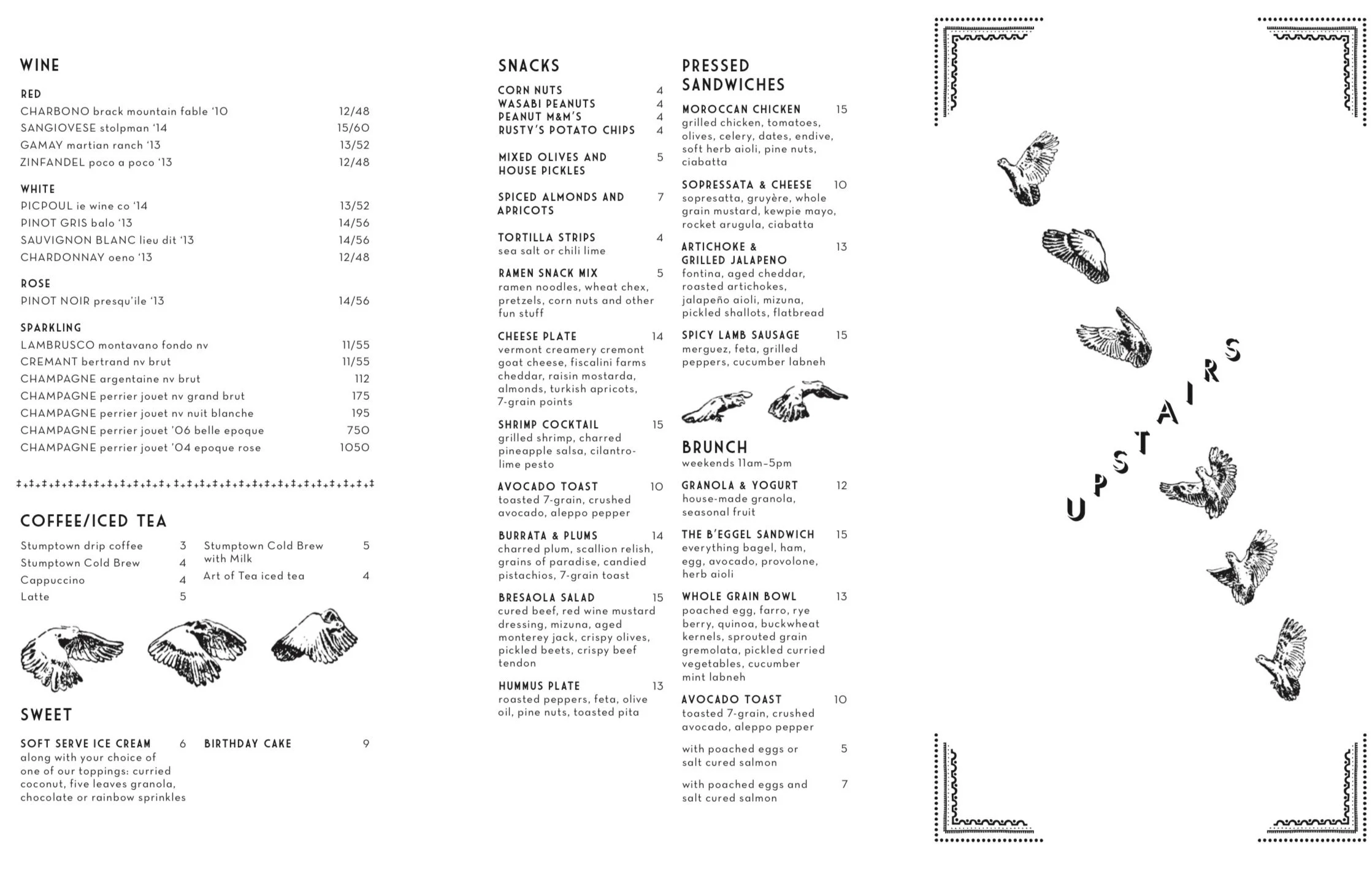 WINE

RED
CHARBONO brack mountain fable '10 12/48
SANGIOVESE stolpman '14 15/60
GAMAY martian ranch '13 13/52
ZINFANDEL poco a poco '13 12/48

WHITE
PICPOUL ie wine co '14 13/52
PINOT GRIS balo '13 14/56
SAUVIGNON BLANC lieu dit '13 14/56
CHARDONNAY oeno '13 12/48

ROSE
PINOT NOIR presqu'ile '13 14/56

SPARKLING
LAMBRUSCO montavano fondo nv 11/55
CREMANT bertrand nv brut 11/55
CHAMPAGNE argentaine nv brut 112
CHAMPAGNE perrier jouet nv grand brut 175
CHAMPAGNE perrier jouet nv nuit blanche 195
CHAMPAGNE perrier jouet '06 belle epoque 750
CHAMPAGNE perrier jouet '04 epoque rose 1050

COFFEE/ICED TEA

Stumptown drip coffee 3
Stumptown Cold Brew 4
Cappuccino 4
Latte 5

Stumptown Cold Brew with Milk 5
Art of Tea iced tea 4

SWEET

SOFT SERVE ICE CREAM 6
along with your choice of one of our toppings: curried coconut, five leaves granola, chocolate or rainbow sprinkles

BIRTHDAY CAKE 9

SNACKS

CORN NUTS 4
WASABI PEANUTS 4
PEANUT M&M'S 4
RUSTY'S POTATO CHIPS 4

MIXED OLIVES AND HOUSE PICKLES 5

SPICED ALMONDS AND APRICOTS 7

TORTILLA STRIPS 4
sea salt or chili lime

RAMEN SNACK MIX 5
ramen noodles, wheat chex, pretzels, corn nuts and other fun stuff

CHEESE PLATE 14
vermont creamery cremont goat cheese, fiscalini farms cheddar, raisin mostarda, almonds, turkish apricots, 7-grain points

SHRIMP COCKTAIL 15
grilled shrimp, charred pineapple salsa, cilantro-lime pesto

AVOCADO TOAST 10
toasted 7-grain, crushed avocado, aleppo pepper

BURRATA & PLUMS 14
charred plum, scallion relish, grains of paradise, candied pistachios, 7-grain toast

BRESAOLA SALAD 15
cured beef, red wine mustard dressing, mizuna, aged monterey jack, crispy olives, pickled beets, crispy beef tendon

HUMMUS PLATE 13
roasted peppers, feta, olive oil, pine nuts, toasted pita

PRESSED SANDWICHES

MOROCCAN CHICKEN 15
grilled chicken, tomatoes, olives, celery, dates, endive, soft herb aioli, pine nuts, ciabatta

SOPRESSATA & CHEESE 10
sopresatta, gruyère, whole grain mustard, kewpie mayo, rocket arugula, ciabatta

ARTICHOKE & GRILLED JALAPENO 13
fontina, aged cheddar, roasted artichokes, jalapeño aioli, mizuna, pickled shallots, flatbread

SPICY LAMB SAUSAGE 15
merguez, feta, grilled peppers, cucumber labneh

BRUNCH
weekends 11am-5pm

GRANOLA & YOGURT 12
house-made granola, seasonal fruit

THE B'EGGEL SANDWICH 15
everything bagel, ham, egg, avocado, provolone, herb aioli

WHOLE GRAIN BOWL 13
poached egg, farro, rye berry, quinoa, buckwheat kernels, sprouted grain gremolata, pickled curried vegetables, cucumber mint labneh

AVOCADO TOAST 10
toasted 7-grain, crushed avocado, aleppo pepper

with poached eggs or salt cured salmon 5

with poached eggs and salt cured salmon 7

UPSTAIRS